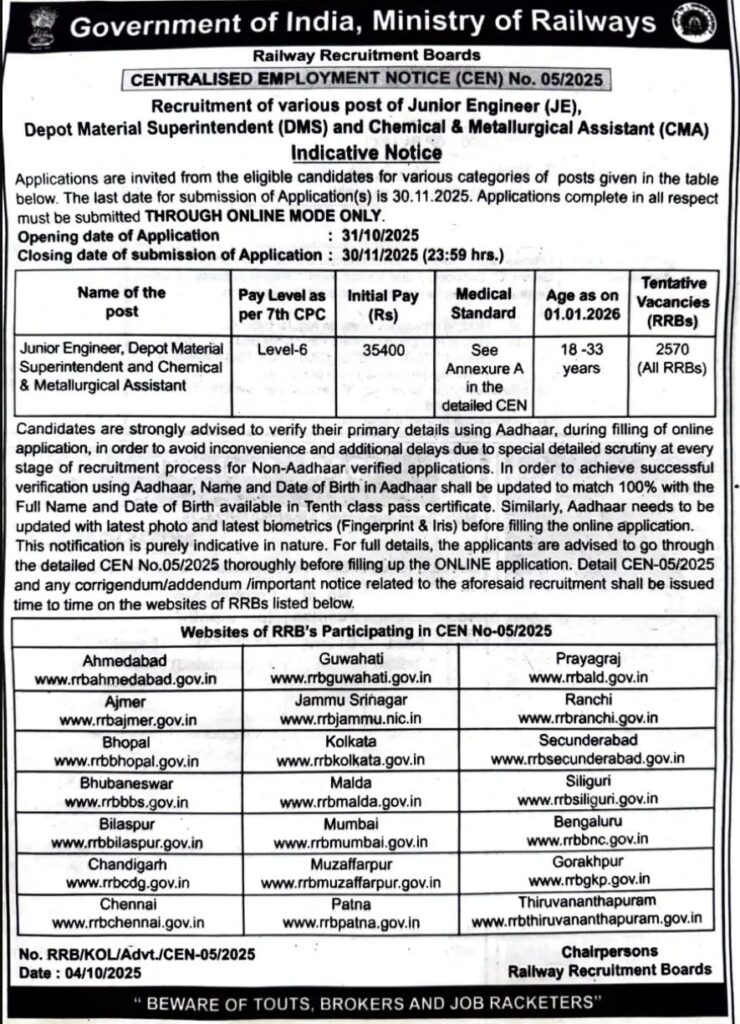 Government of India, Ministry of Railways

Railway Recruitment Boards

CENTRALISED EMPLOYMENT NOTICE (CEN) No. 05/2025

Recruitment of various post of Junior Engineer (JE), Depot Material Superintendent (DMS) and Chemical & Metallurgical Assistant (CMA)

Indicative Notice

Applications are invited from the eligible candidates for various categories of posts given in the table below. The last date for submission of Application(s) is 30.11.2025. Applications complete in all respect must be submitted THROUGH ONLINE MODE ONLY.

Opening date of Application : 31/10/2025
Closing date of submission of Application : 30/11/2025 (23:59 hrs.)

| Name of the post | Pay Level as per 7th CPC | Initial Pay (Rs) | Medical Standard | Age as on 01.01.2026 | Tentative Vacancies (RRBs) |
|---|---|---|---|---|---|
| Junior Engineer, Depot Material Superintendent and Chemical & Metallurgical Assistant | Level-6 | 35400 | See Annexure A in the detailed CEN | 18 -33 years | 2570 (All RRBs) |

Candidates are strongly advised to verify their primary details using Aadhaar, during filling of online application, in order to avoid inconvenience and additional delays due to special detailed scrutiny at every stage of recruitment process for Non-Aadhaar verified applications. In order to achieve successful verification using Aadhaar, Name and Date of Birth in Aadhaar shall be updated to match 100% with the Full Name and Date of Birth available in Tenth class pass certificate. Similarly, Aadhaar needs to be updated with latest photo and latest biometrics (Fingerprint & Iris) before filling the online application. This notification is purely indicative in nature. For full details, the applicants are advised to go through the detailed CEN No.05/2025 thoroughly before filling up the ONLINE application. Detail CEN-05/2025 and any corrigendum/addendum /important notice related to the aforesaid recruitment shall be issued time to time on the websites of RRBs listed below.

Websites of RRB's Participating in CEN No-05/2025

| | | |
|---|---|---|
| Ahmedabad www.rrbahmedabad.gov.in | Guwahati www.rrbguwahati.gov.in | Prayagraj www.rrbald.gov.in |
| Ajmer www.rrbajmer.gov.in | Jammu Srinagar www.rrbjammu.nic.in | Ranchi www.rrbranchi.gov.in |
| Bhopal www.rrbbhopal.gov.in | Kolkata www.rrbkolkata.gov.in | Secunderabad www.rrbsecunderabad.gov.in |
| Bhubaneswar www.rrbbbs.gov.in | Malda www.rrbmalda.gov.in | Siliguri www.rrbsiliguri.gov.in |
| Bilaspur www.rrbbilaspur.gov.in | Mumbai www.rrbmumbai.gov.in | Bengaluru www.rrbbnc.gov.in |
| Chandigarh www.rrbcdg.gov.in | Muzaffarpur www.rrbmuzaffarpur.gov.in | Gorakhpur www.rrbgkp.gov.in |
| Chennai www.rrbchennai.gov.in | Patna www.rrbpatna.gov.in | Thiruvananthapuram www.rrbthiruvananthapuram.gov.in |

No. RRB/KOL/Advt./CEN-05/2025
Date : 04/10/2025

Chairpersons
Railway Recruitment Boards

" BEWARE OF TOUTS, BROKERS AND JOB RACKETERS"